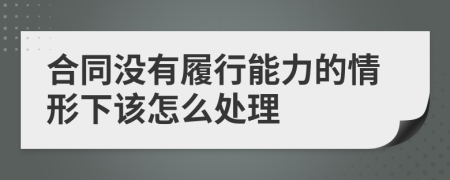 合同没有履行能力的情形下该怎么处理